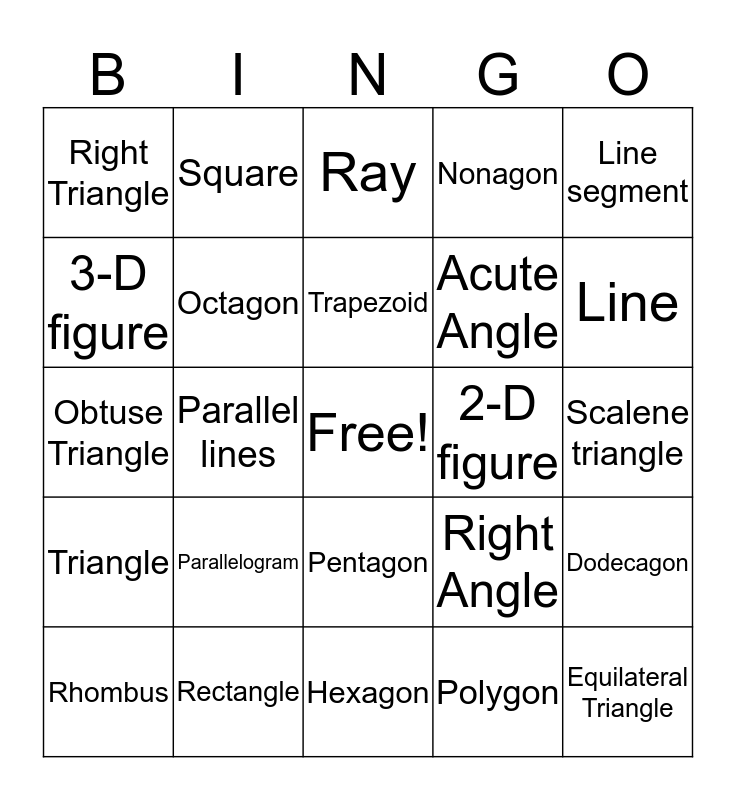 | B | I | N | G | O |
|---|---|---|---|---|
| Right Triangle | Square | Ray | Nonagon | Line segment |
| 3-D figure | Octagon | Trapezoid | Acute Angle | Line |
| Obtuse Triangle | Parallel lines | Free! | 2-D figure | Scalene triangle |
| Triangle | Parallelogram | Pentagon | Right Angle | Dodecagon |
| Rhombus | Rectangle | Hexagon | Polygon | Equilateral Triangle |